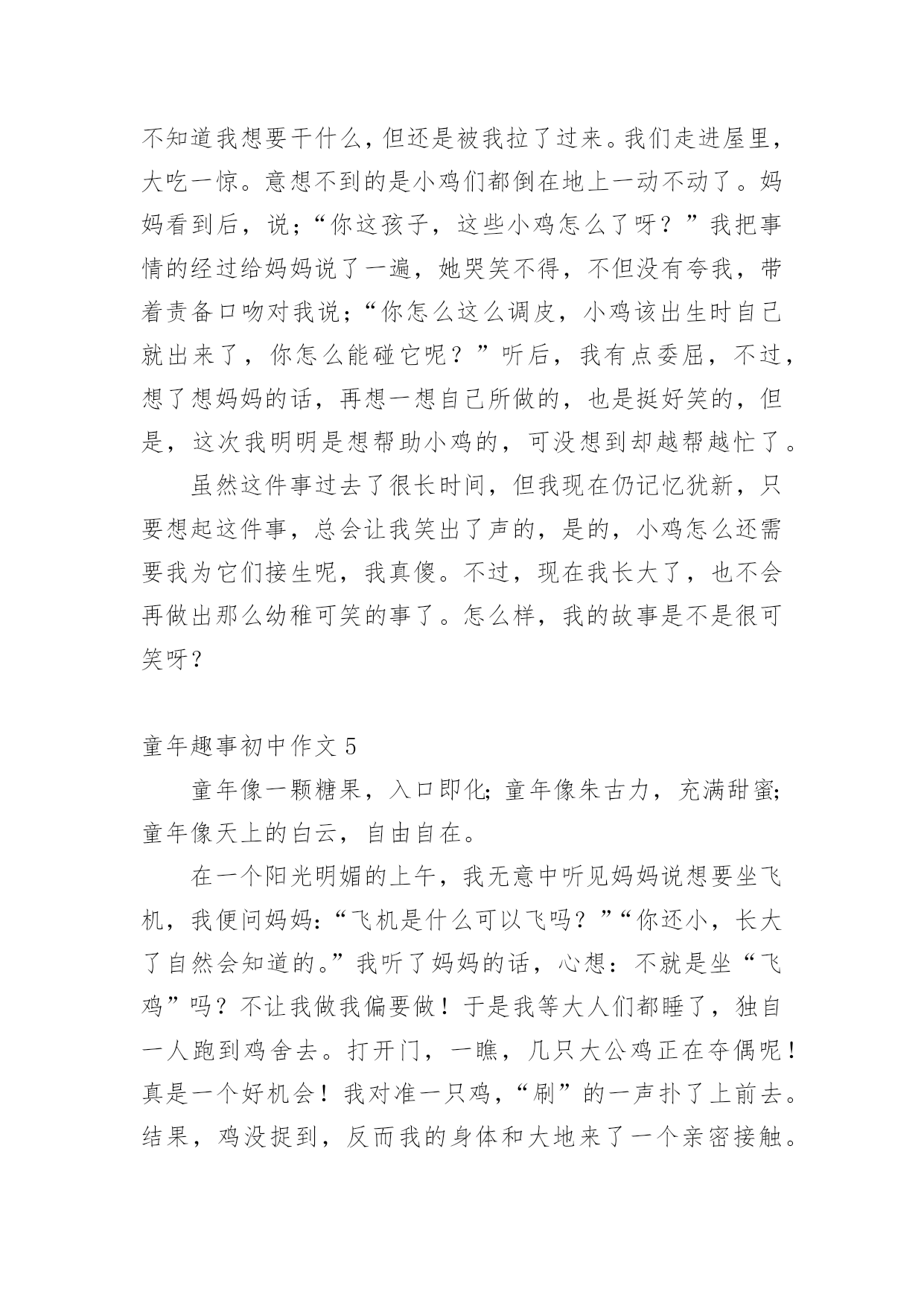 不知道我想要干什么，但还是被我拉了过来。我们走进屋里，大吃一惊。意想不到的是小鸡们都倒在地上一动不动了。妈妈看到后，说；“你这孩子，这些小鸡怎么了呀？”我把事情的经过给妈妈说了一遍，她哭笑不得，不但没有夸我，带着责备口吻对我说；“你怎么这么调皮，小鸡该出生时自己就出来了，你怎么能碰它呢？”听后，我有点委屈，不过，想了想妈妈的话，再想一想自己所做的，也是挺好笑的，但是，这次我明明是想帮助小鸡的，可没想到却越帮越忙了。

虽然这件事过去了很长时间，但我现在仍记忆犹新，只要想起这件事，总会让我笑出了声的，是的，小鸡怎么还需要我为它们接生呢，我真傻。不过，现在我长大了，也不会再做出那么幼稚可笑的事了。怎么样，我的故事是不是很可笑呀？

童年趣事初中作文 5

童年像一颗糖果，入口即化；童年像朱古力，充满甜蜜；童年像天上的白云，自由自在。

在一个阳光明媚的上午，我无意中听见妈妈说想要坐飞机，我便问妈妈：“飞机是什么可以飞吗？”“你还小，长大了自然会知道的。”我听了妈妈的话，心想：不就是坐“飞鸡”吗？不让我做我偏要做！于是我等大人们都睡了，独自一人跑到鸡舍去。打开门，一瞧，几只大公鸡正在夺偶呢！真是一个好机会！我对准一只鸡，“刷”的一声扑了上前去。结果，鸡没捉到，反而我的身体和大地来了一个亲密接触。